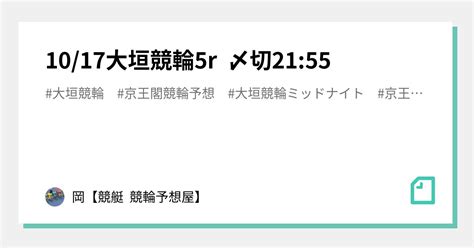 10/17大垣競輪5r 〆切21:55

#大垣競輪 #京王閣競輪予想 #大垣競輪ミッドナイト #京王…

岡【競艇 競輪予想屋】